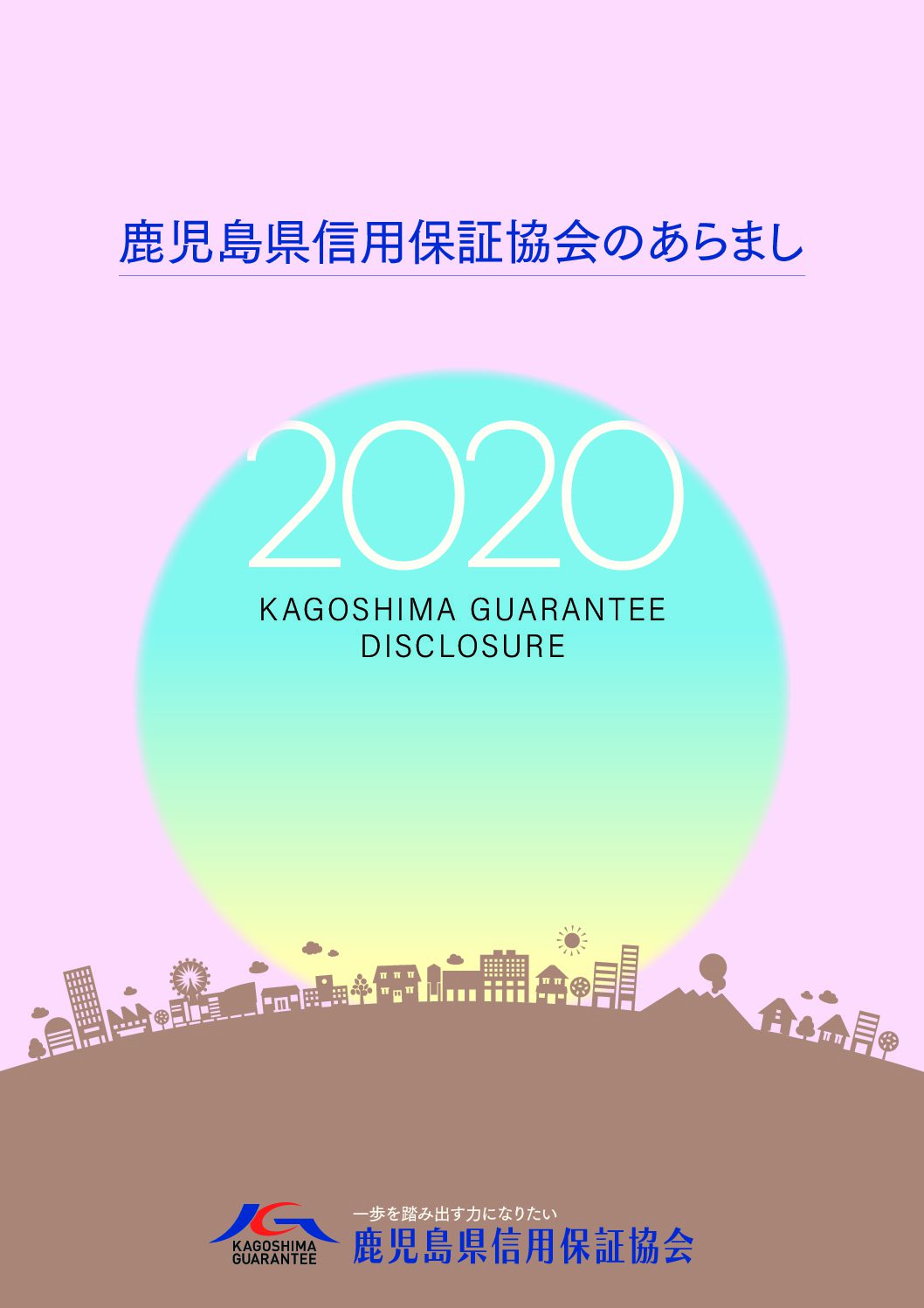 鹿児島県信用保証協会のあらまし

2020

KAGOSHIMA GUARANTEE DISCLOSURE

KAGOSHIMA GUARANTEE

一歩を踏み出す力になりたい
鹿児島県信用保証協会